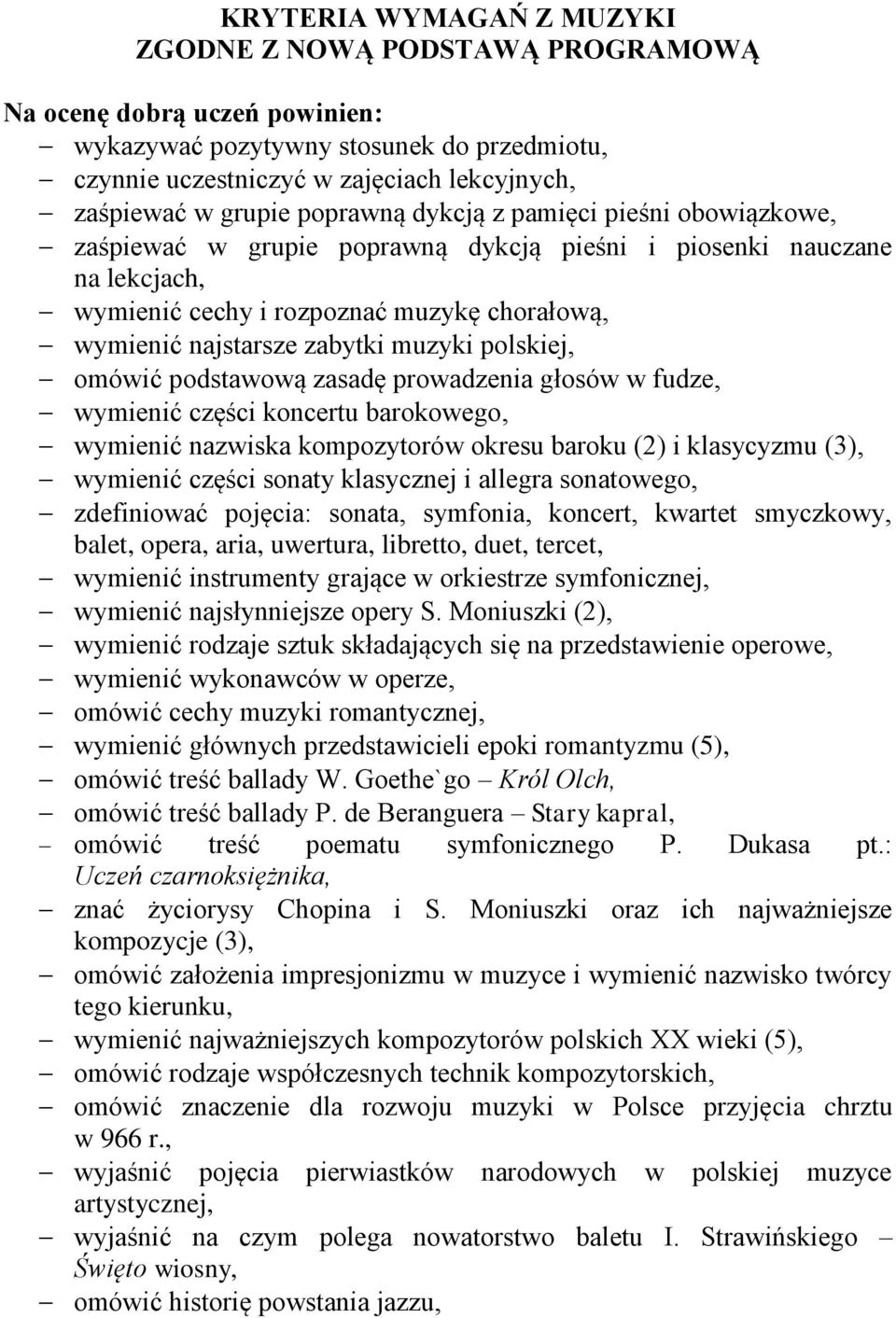 KRYTERIA WYMAGAŃ Z MUZYKI
ZGODNE Z NOWĄ PODSTAWĄ PROGRAMOWĄ

Na ocenę dobrą uczeń powinien:
– wykazywać pozytywny stosunek do przedmiotu,
– czynnie uczestniczyć w zajęciach lekcyjnych,
– zaśpiewać w grupie poprawną dykcją z pamięci pieśni obowiązkowe,
– zaśpiewać w grupie poprawną dykcją pieśni i piosenki nauczane na lekcjach,
– wymienić cechy i rozpoznać muzykę chorałową,
– wymienić najstarsze zabytki muzyki polskiej,
– omówić podstawową zasadę prowadzenia głosów w fudze,
– wymienić części koncertu barokowego,
– wymienić nazwiska kompozytorów okresu baroku (2) i klasycyzmu (3),
– wymienić części sonaty klasycznej i allegra sonatowego,
– zdefiniować pojęcia: sonata, symfonia, koncert, kwartet smyczkowy, balet, opera, aria, uwertura, libretto, duet, tercet,
– wymienić instrumenty grające w orkiestrze symfonicznej,
– wymienić najsłynniejsze opery S. Moniuszki (2),
– wymienić rodzaje sztuk składających się na przedstawienie operowe,
– wymienić wykonawców w operze,
– omówić cechy muzyki romantycznej,
– wymienić głównych przedstawicieli epoki romantyzmu (5),
– omówić treść ballady W. Goethe`go – Król Olch,
– omówić treść ballady P. de Beranguera – Stary kapral,
– omówić treść poematu symfonicznego P. Dukasa pt.: Uczeń czarnoksiężnika,
– znać życiorysy Chopina i S. Moniuszki oraz ich najważniejsze kompozycje (3),
– omówić założenia impresjonizmu w muzyce i wymienić nazwisko twórcy tego kierunku,
– wymienić najważniejszych kompozytorów polskich XX wieki (5),
– omówić rodzaje współczesnych technik kompozytorskich,
– omówić znaczenie dla rozwoju muzyki w Polsce przyjęcia chrztu w 966 r.,
– wyjaśnić pojęcia pierwiastków narodowych w polskiej muzyce artystycznej,
– wyjaśnić na czym polega nowatorstwo baletu I. Strawińskiego – Święto wiosny,
– omówić historię powstania jazzu,